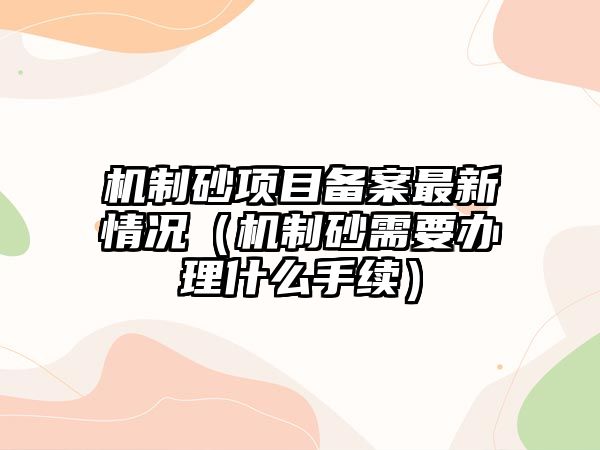 机制砂项目备案最新情况（机制砂需要办理什么手续）